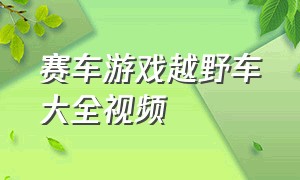 赛车游戏越野车大全视频